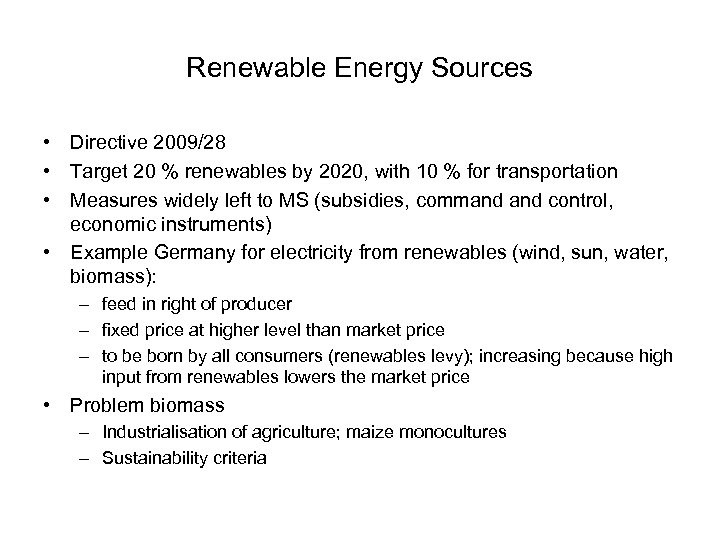 Renewable Energy Sources

• Directive 2009/28
• Target 20 % renewables by 2020, with 10 % for transportation
• Measures widely left to MS (subsidies, command and control, economic instruments)
• Example Germany for electricity from renewables (wind, sun, water, biomass):
  – feed in right of producer
  – fixed price at higher level than market price
  – to be born by all consumers (renewables levy); increasing because high input from renewables lowers the market price
• Problem biomass
  – Industrialisation of agriculture; maize monocultures
  – Sustainability criteria